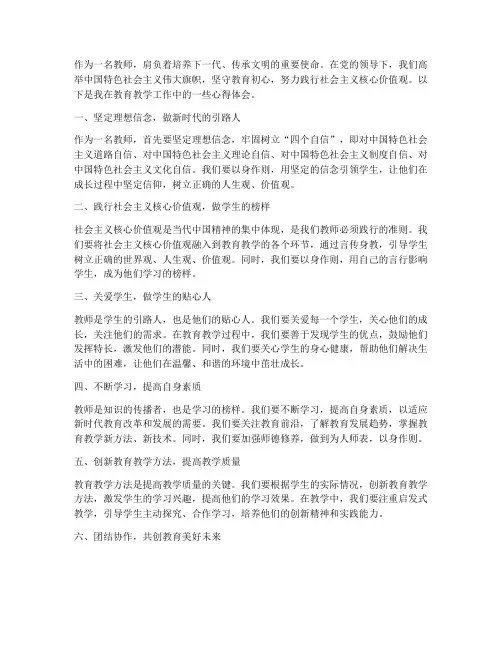 作为一名教师，肩负着培养下一代、传承文明的重要使命。在党的领导下，我们高举中国特色社会主义伟大旗帜，坚守教育初心，努力践行社会主义核心价值观。以下是我在教育教学工作中的一些心得体会。

一、坚定理想信念，做新时代的引路人

作为一名教师，首先要坚定理想信念，牢固树立“四个自信”，即对中国特色社会主义道路自信、对中国特色社会主义理论自信、对中国特色社会主义制度自信、对中国特色社会主义文化自信。我们要以身作则，用坚定的信念引领学生，让他们在成长过程中坚定信仰，树立正确的人生观、价值观。

二、践行社会主义核心价值观，做学生的榜样

社会主义核心价值观是当代中国精神的集中体现，是我们教师必须践行的准则。我们要将社会主义核心价值观融入到教育教学的各个环节，通过言传身教，引导学生树立正确的世界观、人生观、价值观。同时，我们要以身作则，用自己的言行影响学生，成为他们学习的榜样。

三、关爱学生，做学生的贴心人

教师是学生的引路人，也是他们的贴心人。我们要关爱每一个学生，关心他们的成长，关注他们的需求。在教育教学过程中，我们要善于发现学生的优点，鼓励他们发挥特长，激发他们的潜能。同时，我们要关心学生的身心健康，帮助他们解决生活中的困难，让他们在温馨、和谐的环境中茁壮成长。

四、不断学习，提高自身素质

教师是知识的传播者，也是学习的榜样。我们要不断学习，提高自身素质，以适应新时代教育改革和发展的需要。我们要关注教育前沿，了解教育发展趋势，掌握教育教学新方法、新技术。同时，我们要加强师德修养，做到为人师表，以身作则。

五、创新教育教学方法，提高教学质量

教育教学方法是提高教学质量的关键。我们要根据学生的实际情况，创新教育教学方法，激发学生的学习兴趣，提高他们的学习效果。在教学中，我们要注重启发式教学，引导学生主动探究、合作学习，培养他们的创新精神和实践能力。

六、团结协作，共创教育美好未来